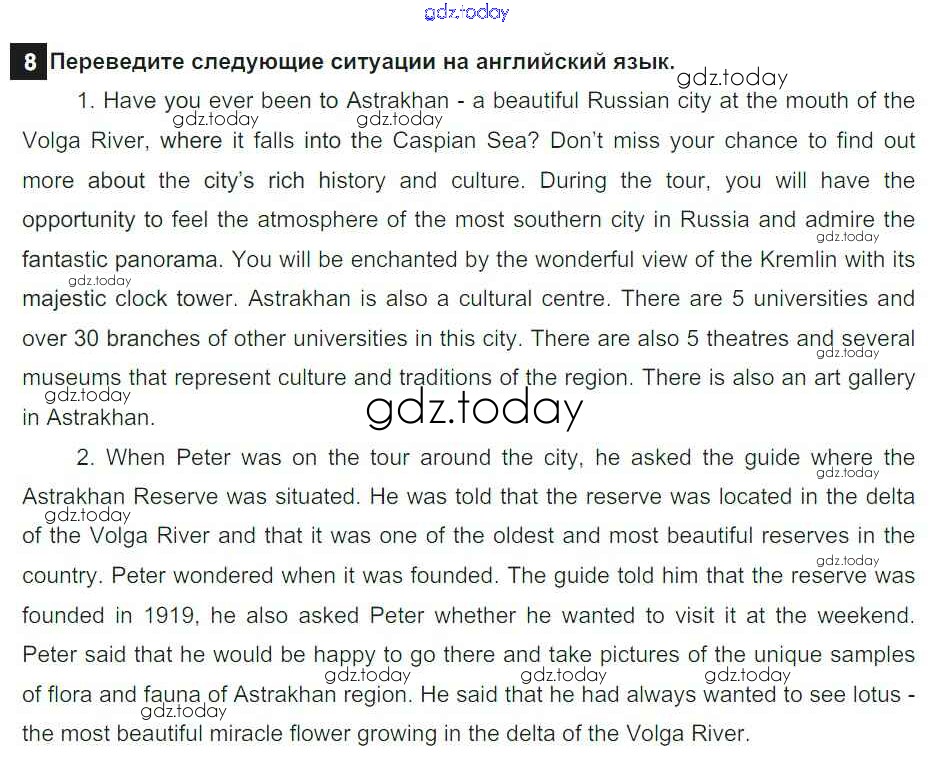 gdz.today

8 Переведите следующие ситуации на английский язык.

gdz.today

1. Have you ever been to Astrakhan - a beautiful Russian city at the mouth of the Volga River, where it falls into the Caspian Sea? Don't miss your chance to find out more about the city's rich history and culture. During the tour, you will have the opportunity to feel the atmosphere of the most southern city in Russia and admire the fantastic panorama. You will be enchanted by the wonderful view of the Kremlin with its majestic clock tower. Astrakhan is also a cultural centre. There are 5 universities and over 30 branches of other universities in this city. There are also 5 theatres and several museums that represent culture and traditions of the region. There is also an art gallery in Astrakhan.

gdz.today

2. When Peter was on the tour around the city, he asked the guide where the Astrakhan Reserve was situated. He was told that the reserve was located in the delta of the Volga River and that it was one of the oldest and most beautiful reserves in the country. Peter wondered when it was founded. The guide told him that the reserve was founded in 1919, he also asked Peter whether he wanted to visit it at the weekend. Peter said that he would be happy to go there and take pictures of the unique samples of flora and fauna of Astrakhan region. He said that he had always wanted to see lotus - the most beautiful miracle flower growing in the delta of the Volga River.